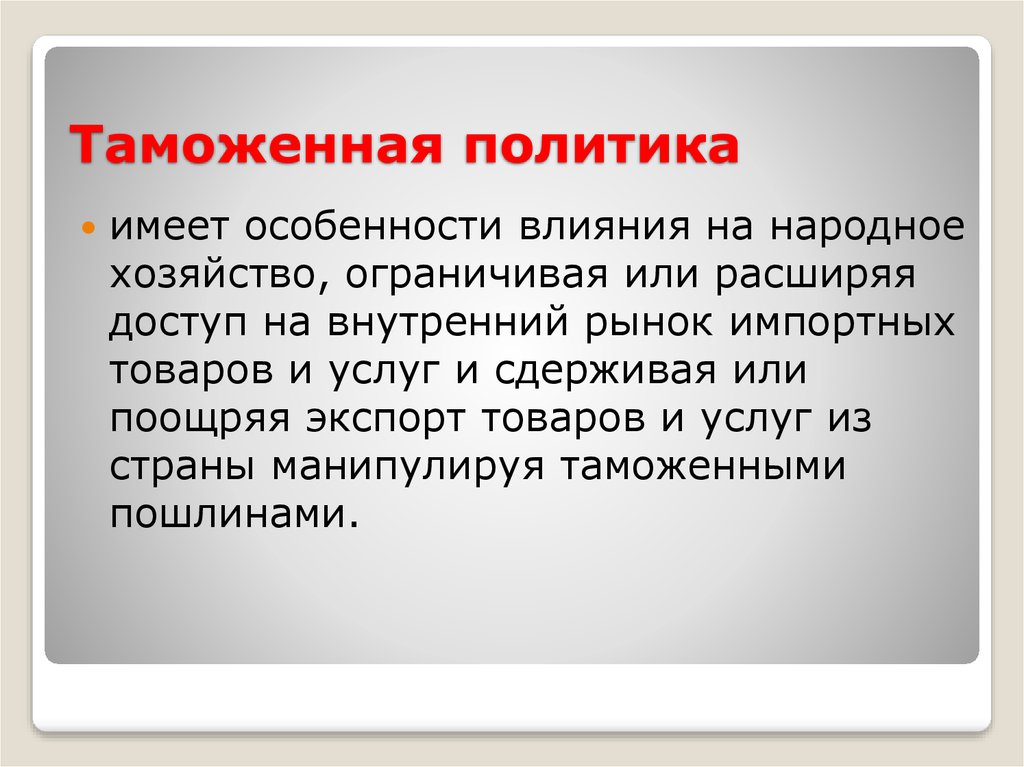 Таможенная политика

имеет особенности влияния на народное хозяйство, ограничивая или расширяя доступ на внутренний рынок импортных товаров и услуг и сдерживая или поощряя экспорт товаров и услуг из страны манипулируя таможенными пошлинами.